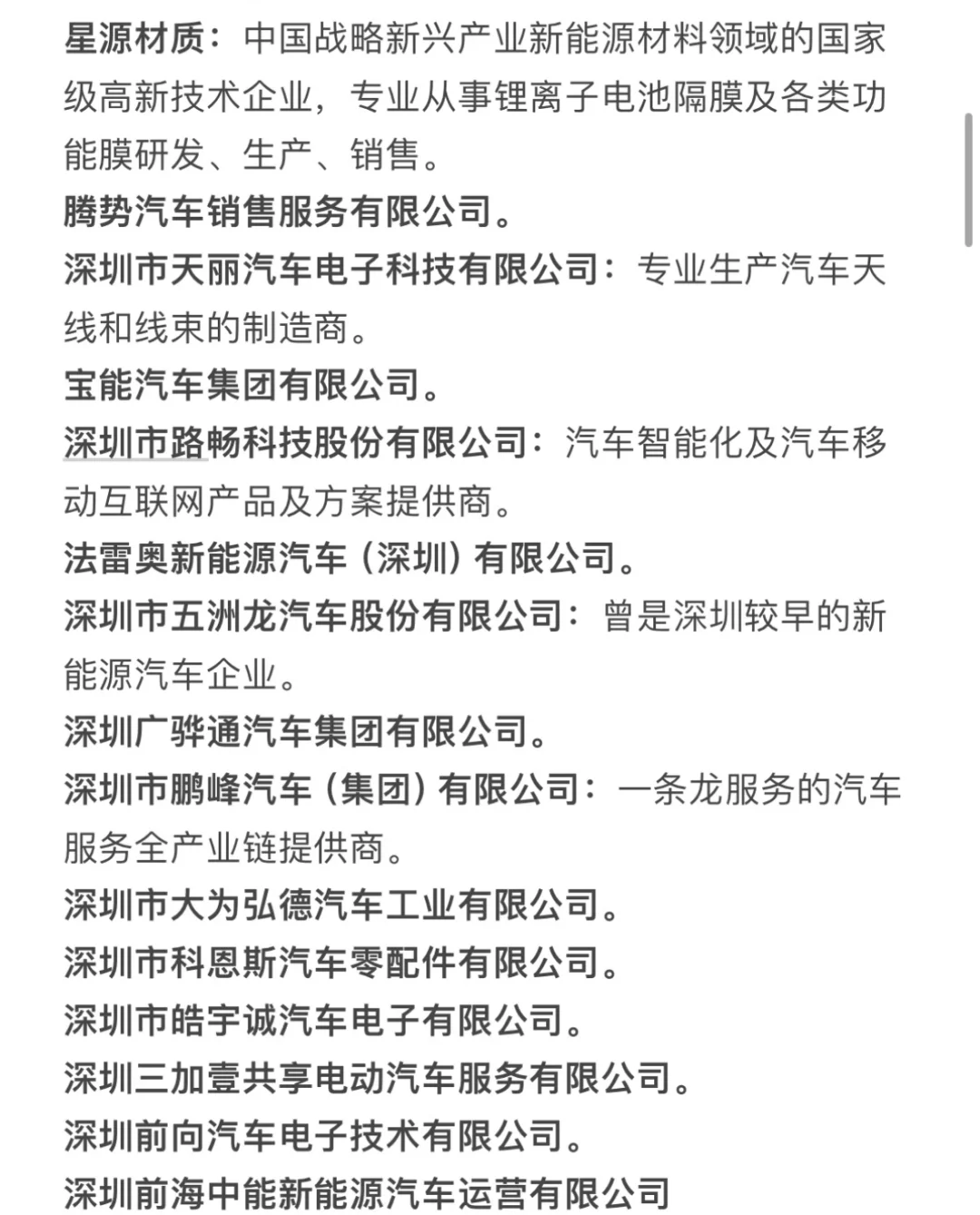 星源材质：中国战略新兴产业新能源材料领域的国家级高新技术企业，专业从事锂离子电池隔膜及各类功能膜研发、生产、销售。

腾势汽车销售服务有限公司。

深圳市天丽汽车电子科技有限公司：专业生产汽车天线和线束的制造商。

宝能汽车集团有限公司。

深圳市路畅科技股份有限公司：汽车智能化及汽车移动互联网产品及方案提供商。

法雷奥新能源汽车（深圳）有限公司。

深圳市五洲龙汽车股份有限公司：曾是深圳较早的新能源汽车企业。

深圳广骅通汽车集团有限公司。

深圳市鹏峰汽车（集团）有限公司：一条龙服务的汽车服务全产业链提供商。

深圳市大为弘德汽车工业有限公司。

深圳市科恩斯汽车零配件有限公司。

深圳市皓宇诚汽车电子有限公司。

深圳三加壹共享电动汽车服务有限公司。

深圳前向汽车电子技术有限公司。

深圳前海中能新能源汽车运营有限公司